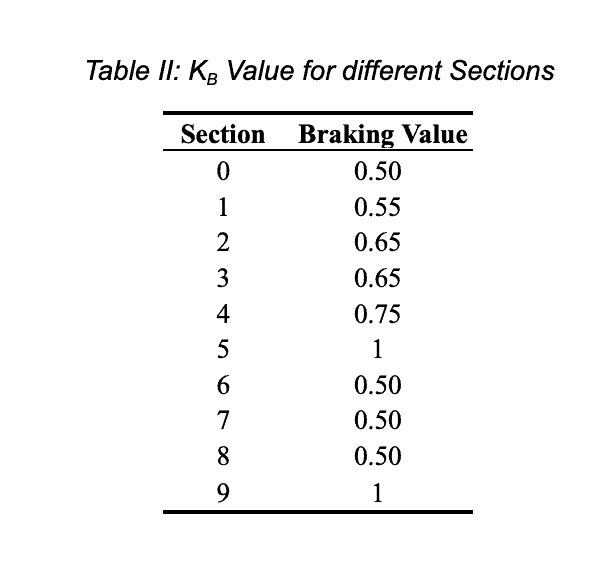 Table II: $K_B$ Value for different Sections

| Section | Braking Value |
|---|---|
| 0 | 0.50 |
| 1 | 0.55 |
| 2 | 0.65 |
| 3 | 0.65 |
| 4 | 0.75 |
| 5 | 1 |
| 6 | 0.50 |
| 7 | 0.50 |
| 8 | 0.50 |
| 9 | 1 |